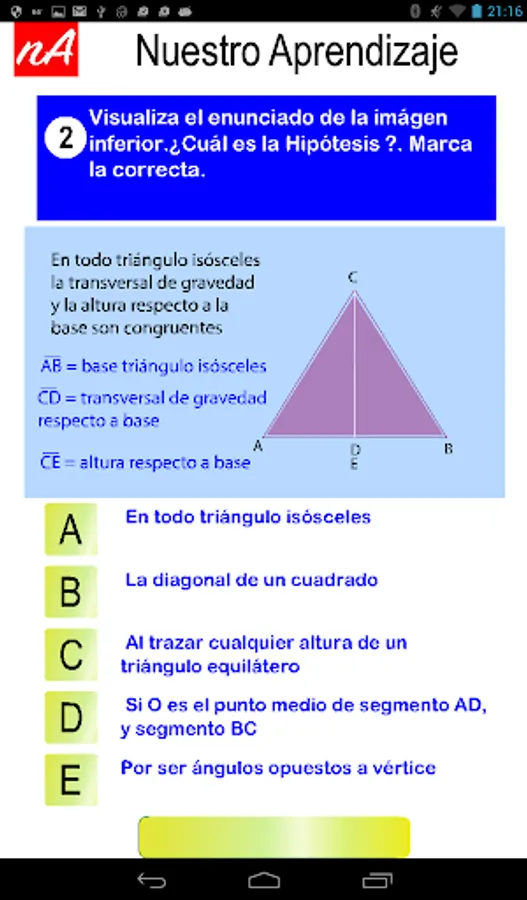 21:16

nA Nuestro Aprendizaje

2 Visualiza el enunciado de la imágen inferior.¿Cuál es la Hipótesis ?. Marca la correcta.

En todo triángulo isósceles la transversal de gravedad y la altura respecto a la base son congruentes

$\overline{AB}$ = base triángulo isósceles

$\overline{CD}$ = transversal de gravedad respecto a base

$\overline{CE}$ = altura respecto a base

C

A

D

E

B

A En todo triángulo isósceles

B La diagonal de un cuadrado

C Al trazar cualquier altura de un triángulo equilátero

D Si O es el punto medio de segmento AD, y segmento BC

E Por ser ángulos opuestos a vértice